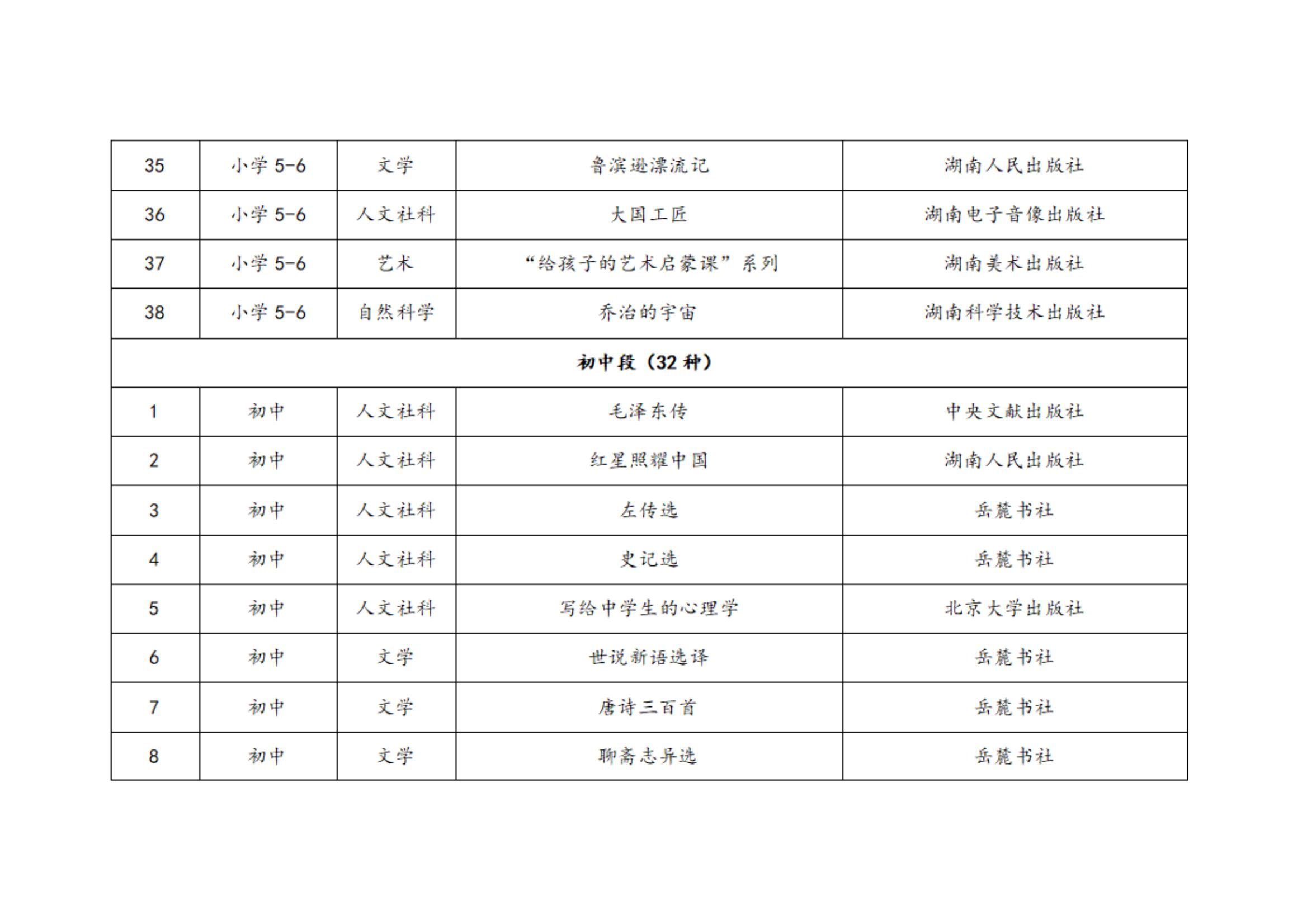 | 35 | 小学 5-6 | 文学 | 鲁滨逊漂流记 | 湖南人民出版社 |
|---|---|---|---|---|
| 36 | 小学 5-6 | 人文社科 | 大国工匠 | 湖南电子音像出版社 |
| 37 | 小学 5-6 | 艺术 | “给孩子的艺术启蒙课”系列 | 湖南美术出版社 |
| 38 | 小学 5-6 | 自然科学 | 乔治的宇宙 | 湖南科学技术出版社 |
| 初中段（32 种） | | | | |
| 1 | 初中 | 人文社科 | 毛泽东传 | 中央文献出版社 |
| 2 | 初中 | 人文社科 | 红星照耀中国 | 湖南人民出版社 |
| 3 | 初中 | 人文社科 | 左传选 | 岳麓书社 |
| 4 | 初中 | 人文社科 | 史记选 | 岳麓书社 |
| 5 | 初中 | 人文社科 | 写给中学生的心理学 | 北京大学出版社 |
| 6 | 初中 | 文学 | 世说新语选译 | 岳麓书社 |
| 7 | 初中 | 文学 | 唐诗三百首 | 岳麓书社 |
| 8 | 初中 | 文学 | 聊斋志异选 | 岳麓书社 |